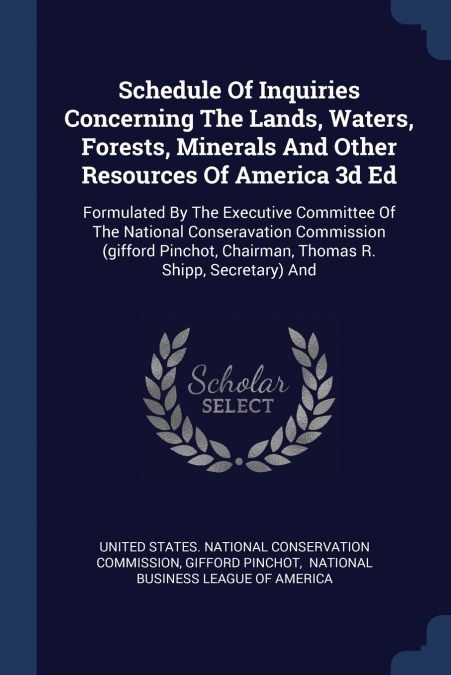 Schedule Of Inquiries Concerning The Lands, Waters, Forests, Minerals And Other Resources Of America 3d Ed

Formulated By The Executive Committee Of The National Conseravation Commission (gifford Pinchot, Chairman, Thomas R. Shipp, Secretary) And

Scholar SELECT

UNITED STATES. NATIONAL CONSERVATION COMMISSION, GIFFORD PINCHOT, NATIONAL BUSINESS LEAGUE OF AMERICA